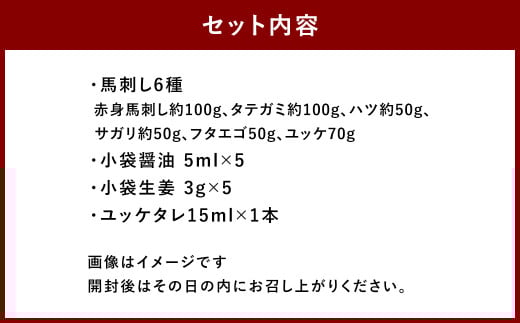 セット内容

・馬刺し6種
赤身馬刺し約100g、タテガミ約100g、ハツ約50g、サガリ約50g、フタエゴ50g、ユッケ70g
・小袋醤油 5ml×5
・小袋生姜 3g×5
・ユッケタレ15ml×1本

画像はイメージです
開封後はその日の内にお召し上がりください。